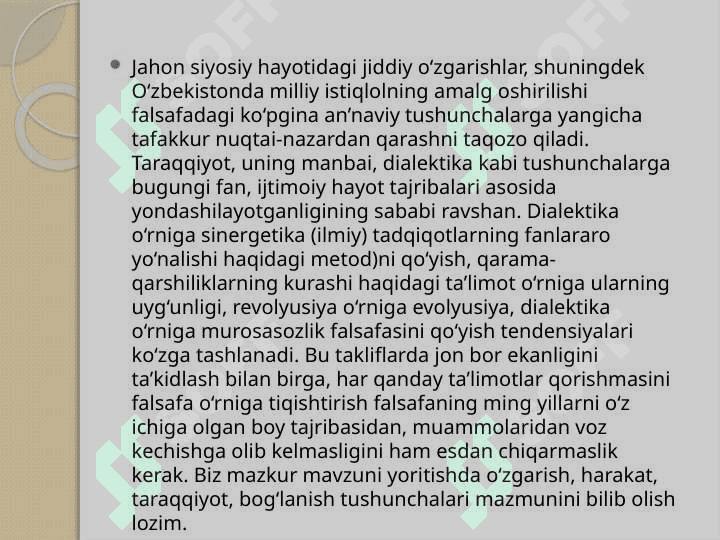 Jahon siyosiy hayotidagi jiddiy oʻzgarishlar, shuningdek Oʻzbekistonda milliy istiqlolning amalg oshirilishi falsafadagi koʻpgina anʼnaviy tushunchalarga yangicha tafakkur nuqtai-nazardan qarashni taqozo qiladi. Taraqqiyot, uning manbai, dialektika kabi tushunchalarga bugungi fan, ijtimoiy hayot tajribalari asosida yondashilayotganligining sababi ravshan. Dialektika oʻrniga sinergetika (ilmiy) tadqiqotlarning fanlararo yoʻnalishi haqidagi metod)ni qoʻyish, qarama-qarshiliklarning kurashi haqidagi taʼlimot oʻrniga ularning uygʻunligi, revolyusiya oʻrniga evolyusiya, dialektika oʻrniga murosasozlik falsafasini qoʻyish tendensiyalari koʻzga tashlanadi. Bu takliflarda jon bor ekanligini taʼkidlash bilan birga, har qanday taʼlimotlar qorishmasini falsafa oʻrniga tiqishtirish falsafaning ming yillarni oʻz ichiga olgan boy tajribasidan, muammolaridan voz kechishga olib kelmasligini ham esdan chiqarmaslik kerak. Biz mazkur mavzuni yoritishda oʻzgarish, harakat, taraqqiyot, bogʻlanish tushunchalari mazmunini bilib olish lozim.